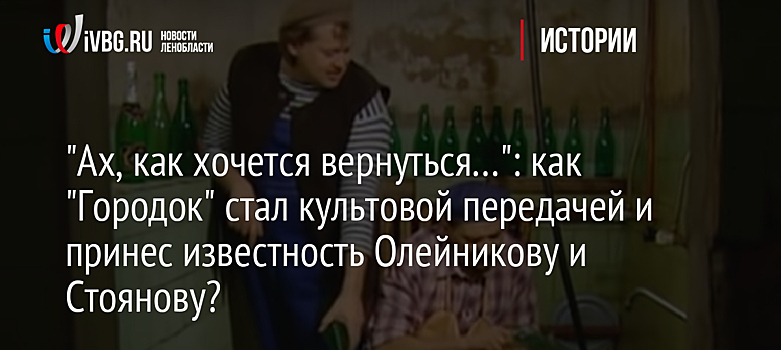 iVBG.RU НОВОСТИ ЛЕНОБЛАСТИ

ИСТОРИИ

"Ах, как хочется вернуться...": как "Городок" стал культовой передачей и принес известность Олейникову и Стоянову?